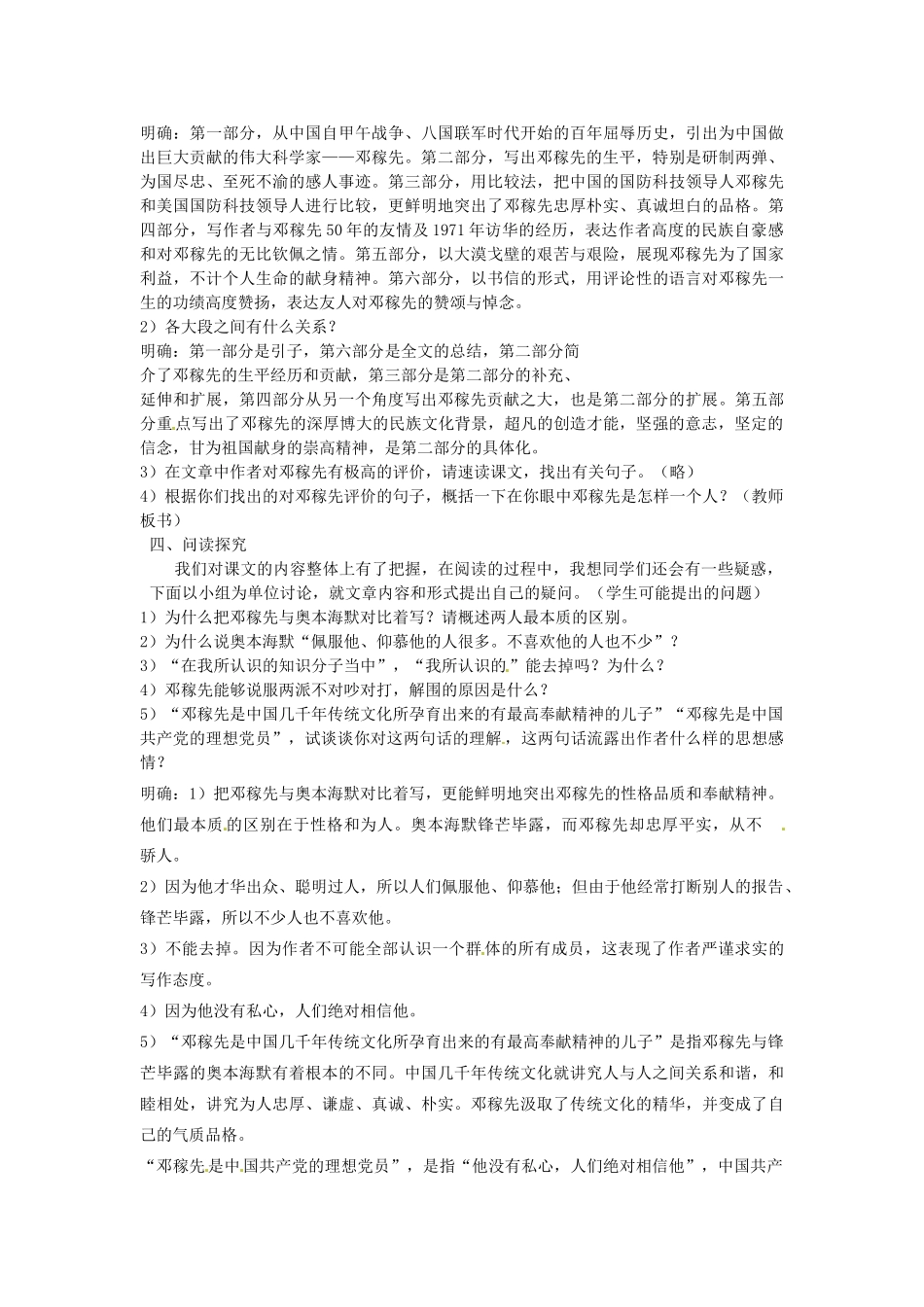 明确：第一部分，从中国自甲午战争、八国联军时代开始的百年屈辱历史，引出为中国做出巨大贡献的伟大科学家——邓稼先。第二部分，写出邓稼先的生平，特别是研制两弹、为国尽忠、至死不渝的感人事迹。第三部分，用比较法，把中国的国防科技领导人邓稼先和美国国防科技领导人进行比较，更鲜明地突出了邓稼先忠厚朴实、真诚坦白的品格。第四部分，写作者与邓稼先50年的友情及1971年访华的经历，表达作者高度的民族自豪感和对邓稼先的无比钦佩之情。第五部分，以大漠戈壁的艰苦与艰险，展现邓稼先为了国家利益，不计个人生命的献身精神。第六部分，以书信的形式，用评论性的语言对邓稼先一生的功绩高度赞扬，表达友人对邓稼先的赞颂与悼念。

2）各大段之间有什么关系？

明确：第一部分是引子，第六部分是全文的总结，第二部分简介了邓稼先的生平经历和贡献，第三部分是第二部分的补充、延伸和扩展，第四部分从另一个角度写出邓稼先贡献之大，也是第二部分的扩展。第五部分重点写出了邓稼先的深厚博大的民族文化背景，超凡的创造才能，坚强的意志，坚定的信念，甘为祖国献身的崇高精神，是第二部分的具体化。

3）在文章中作者对邓稼先有极高的评价，请速读课文，找出有关句子。（略）

4）根据你们找出的对邓稼先评价的句子，概括一下在你眼中邓稼先是怎样一个人？（教师板书）

四、问读探究

我们对课文的内容整体上有了把握，在阅读的过程中，我想同学们还会有一些疑惑，下面以小组为单位讨论，就文章内容和形式提出自己的疑问。（学生可能提出的问题）

1）为什么把邓稼先与奥本海默对比着写？请概述两人最本质的区别。

2）为什么说奥本海默“佩服他、仰慕他的人很多。不喜欢他的人也不少”？

3）“在我所认识的知识分子当中”，“我所认识的”能去掉吗？为什么？

4）邓稼先能够说服两派不对吵对打，解围的原因是什么？

5）“邓稼先是中国几千年传统文化所孕育出来的有最高奉献精神的儿子”“邓稼先是中国共产党的理想党员”，试谈谈你对这两句话的理解，这两句话流露出作者什么样的思想感情？

明确：1）把邓稼先与奥本海默对比着写，更能鲜明地突出邓稼先的性格品质和奉献精神。他们最本质的区别在于性格和为人。奥本海默锋芒毕露，而邓稼先却忠厚平实，从不骄人。

2）因为他才华出众、聪明过人，所以人们佩服他、仰慕他；但由于他经常打断别人的报告、锋芒毕露，所以不少人也不喜欢他。

3）不能去掉。因为作者不可能全部认识一个群体的所有成员，这表现了作者严谨求实的写作态度。

4）因为他没有私心，人们绝对相信他。

5）“邓稼先是中国几千年传统文化所孕育出来的有最高奉献精神的儿子”是指邓稼先与锋芒毕露的奥本海默有着根本的不同。中国几千年传统文化就讲究人与人之间关系和谐，和睦相处，讲究为人忠厚、谦虚、真诚、朴实。邓稼先汲取了传统文化的精华，并变成了自己的气质品格。

“邓稼先是中国共产党的理想党员”，是指“他没有私心，人们绝对相信他”，中国共产